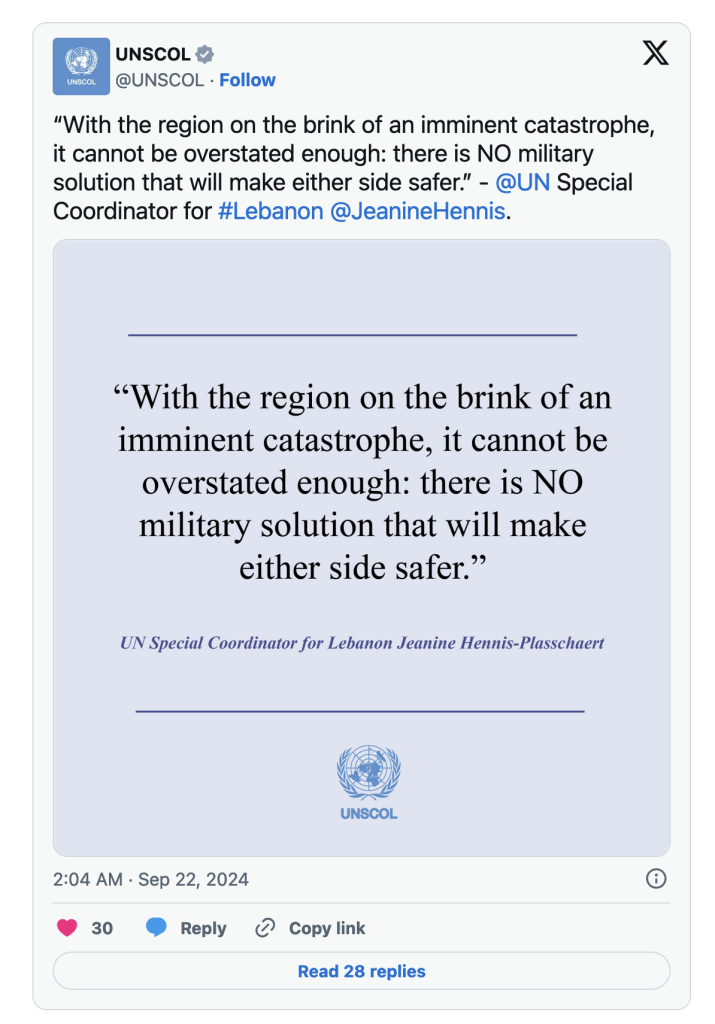 UNSCOL

UNSCOL
@UNSCOL · Follow

“With the region on the brink of an imminent catastrophe, it cannot be overstated enough: there is NO military solution that will make either side safer.” - @UN Special Coordinator for #Lebanon @JeanineHennis.

“With the region on the brink of an imminent catastrophe, it cannot be overstated enough: there is NO military solution that will make either side safer.”

UN Special Coordinator for Lebanon Jeanine Hennis-Plasschaert

UNSCOL

2:04 AM · Sep 22, 2024

30 Reply Copy link

Read 28 replies